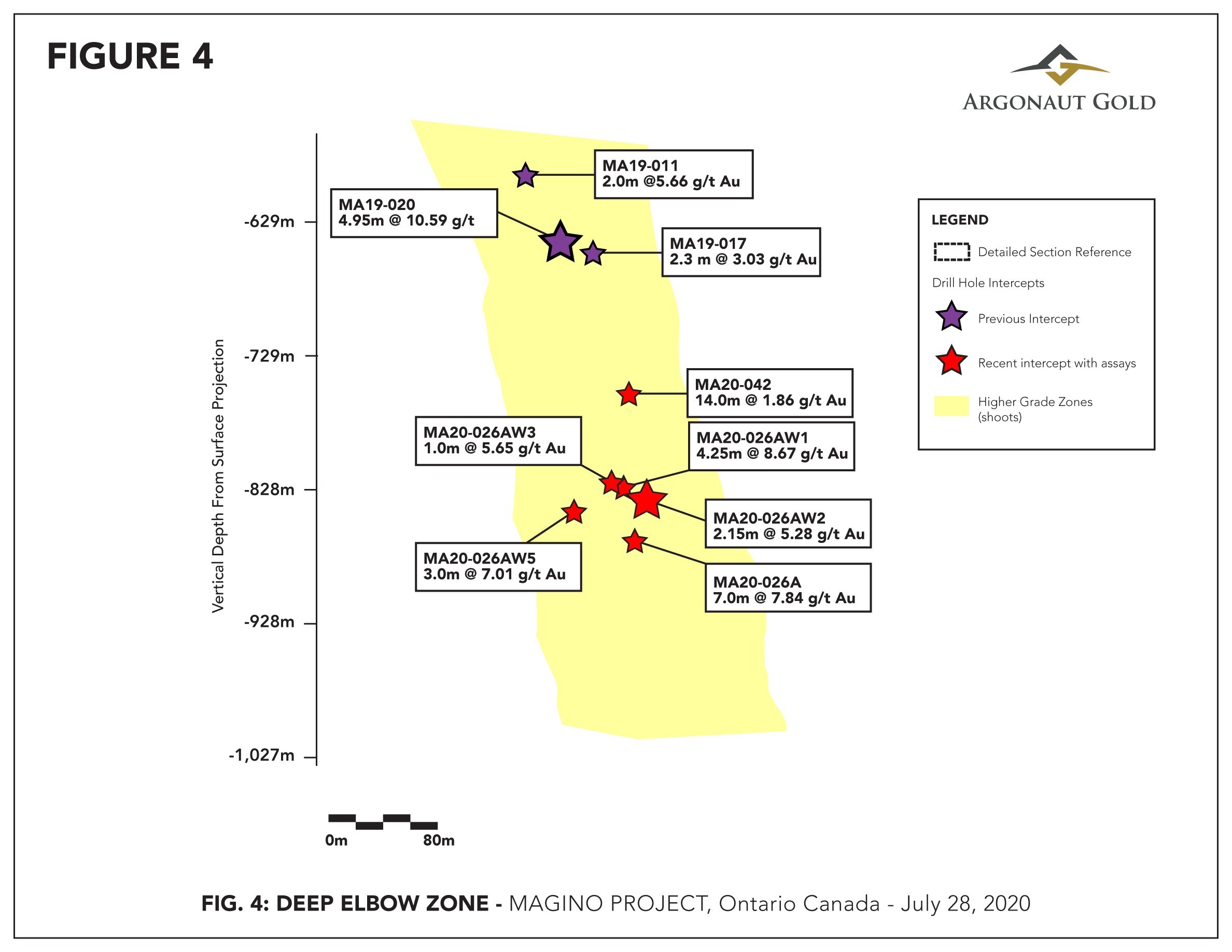 FIGURE 4

ARGONAUT GOLD

Vertical Depth From Surface Projection

-629m
-729m
-828m
-928m
-1,027m

MA19-011
2.0m @5.66 g/t Au

MA19-020
4.95m @ 10.59 g/t

MA19-017
2.3 m @ 3.03 g/t Au

MA20-042
14.0m @ 1.86 g/t Au

MA20-026AW3
1.0m @ 5.65 g/t Au

MA20-026AW1
4.25m @ 8.67 g/t Au

MA20-026AW2
2.15m @ 5.28 g/t Au

MA20-026AW5
3.0m @ 7.01 g/t Au

MA20-026A
7.0m @ 7.84 g/t Au

LEGEND
Detailed Section Reference
Drill Hole Intercepts
Previous Intercept
Recent intercept with assays
Higher Grade Zones (shoots)

0m
80m

FIG. 4: DEEP ELBOW ZONE - MAGINO PROJECT, Ontario Canada - July 28, 2020